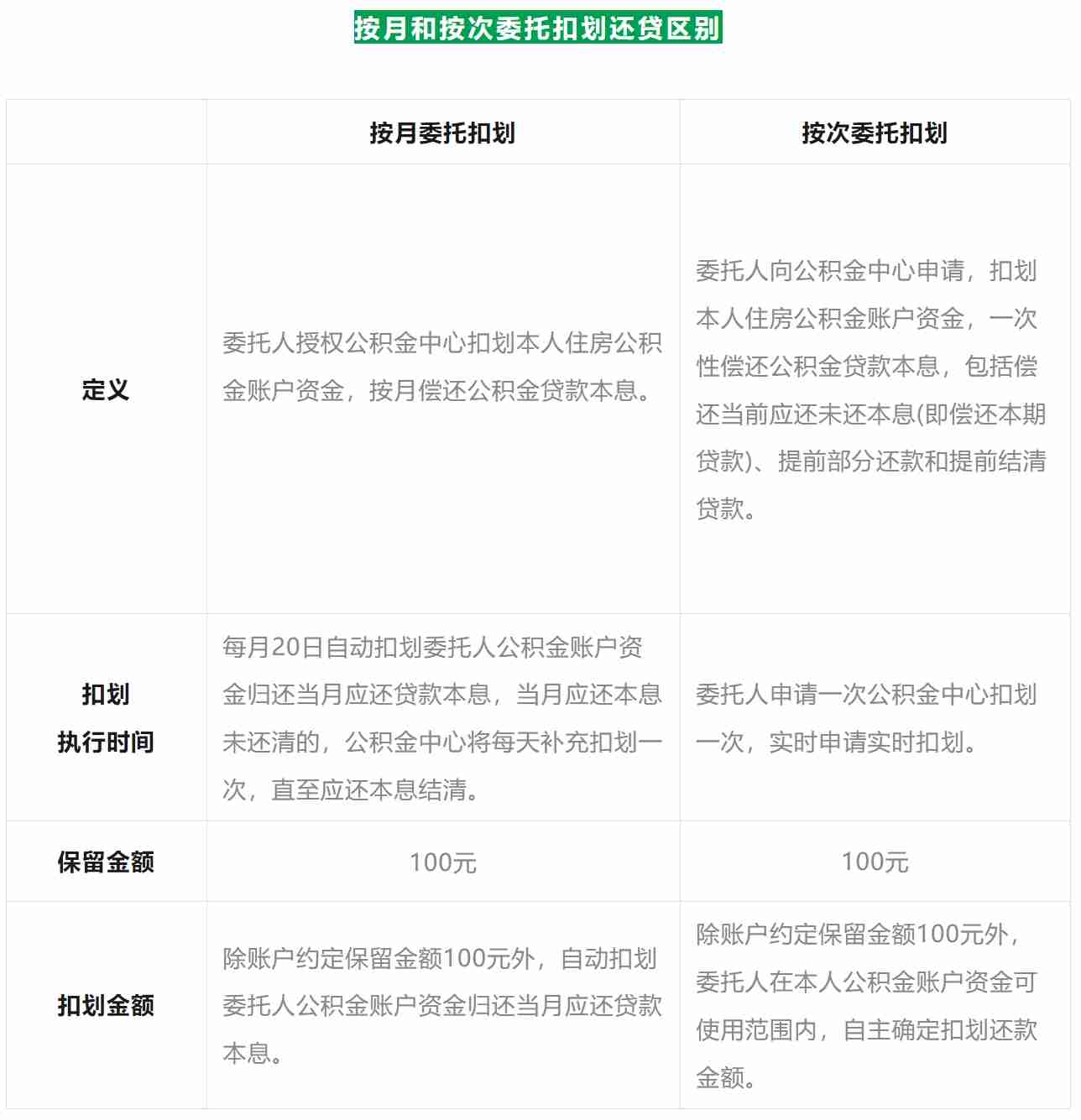 按月和按次委托扣划还贷区别

|  | 按月委托扣划 | 按次委托扣划 |
|---|---|---|
| 定义 | 委托人授权公积金中心扣划本人住房公积金账户资金，按月偿还公积金贷款本息。 | 委托人向公积金中心申请，扣划本人住房公积金账户资金，一次性偿还公积金贷款本息，包括偿还当前应还未还本息(即偿还本期贷款)、提前部分还款和提前结清贷款。 |
| 扣划执行时间 | 每月20日自动扣划委托人公积金账户资金归还当月应还贷款本息，当月应还本息未还清的，公积金中心将每天补充扣划一次，直至应还本息结清。 | 委托人申请一次公积金中心扣划一次，实时申请实时扣划。 |
| 保留金额 | 100元 | 100元 |
| 扣划金额 | 除账户约定保留金额100元外，自动扣划委托人公积金账户资金归还当月应还贷款本息。 | 除账户约定保留金额100元外，委托人在本人公积金账户资金可使用范围内，自主确定扣划还款金额。 |